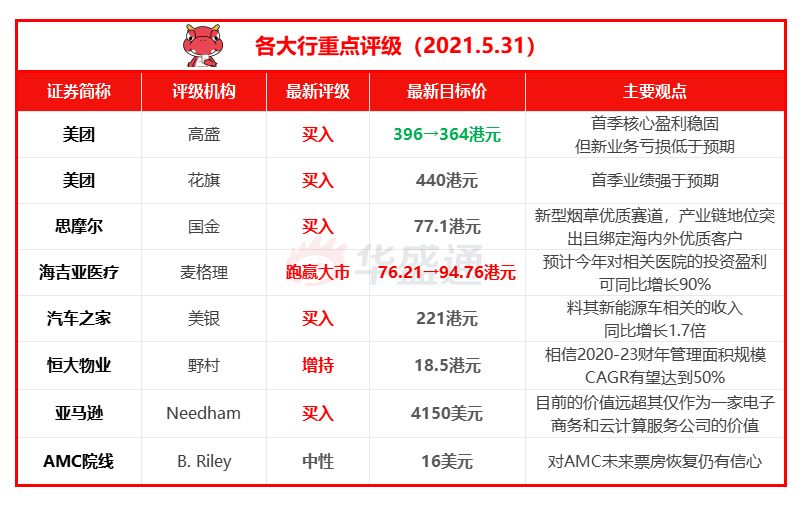 各大行重点评级（2021.5.31）

| 证券简称 | 评级机构 | 最新评级 | 最新目标价 | 主要观点 |
|---|---|---|---|---|
| 美团 | 高盛 | 买入 | 396→364港元 | 首季核心盈利稳固但新业务亏损低于预期 |
| 美团 | 花旗 | 买入 | 440港元 | 首季业绩强于预期 |
| 思摩尔 | 国金 | 买入 | 77.1港元 | 新型烟草优质赛道，产业链地位突出且绑定海内外优质客户 |
| 海吉亚医疗 | 麦格理 | 跑赢大市 | 76.21→94.76港元 | 预计今年对相关医院的投资盈利可同比增长90% |
| 汽车之家 | 美银 | 买入 | 221港元 | 料其新能源车相关的收入同比增长1.7倍 |
| 恒大物业 | 野村 | 增持 | 18.5港元 | 相信2020-23财年管理面积规模CAGR有望达到50% |
| 亚马逊 | Needham | 买入 | 4150美元 | 目前的价值远超其仅作为一家电子商务和云计算服务公司的价值 |
| AMC院线 | B. Riley | 中性 | 16美元 | 对AMC未来票房恢复仍有信心 |

华盛通